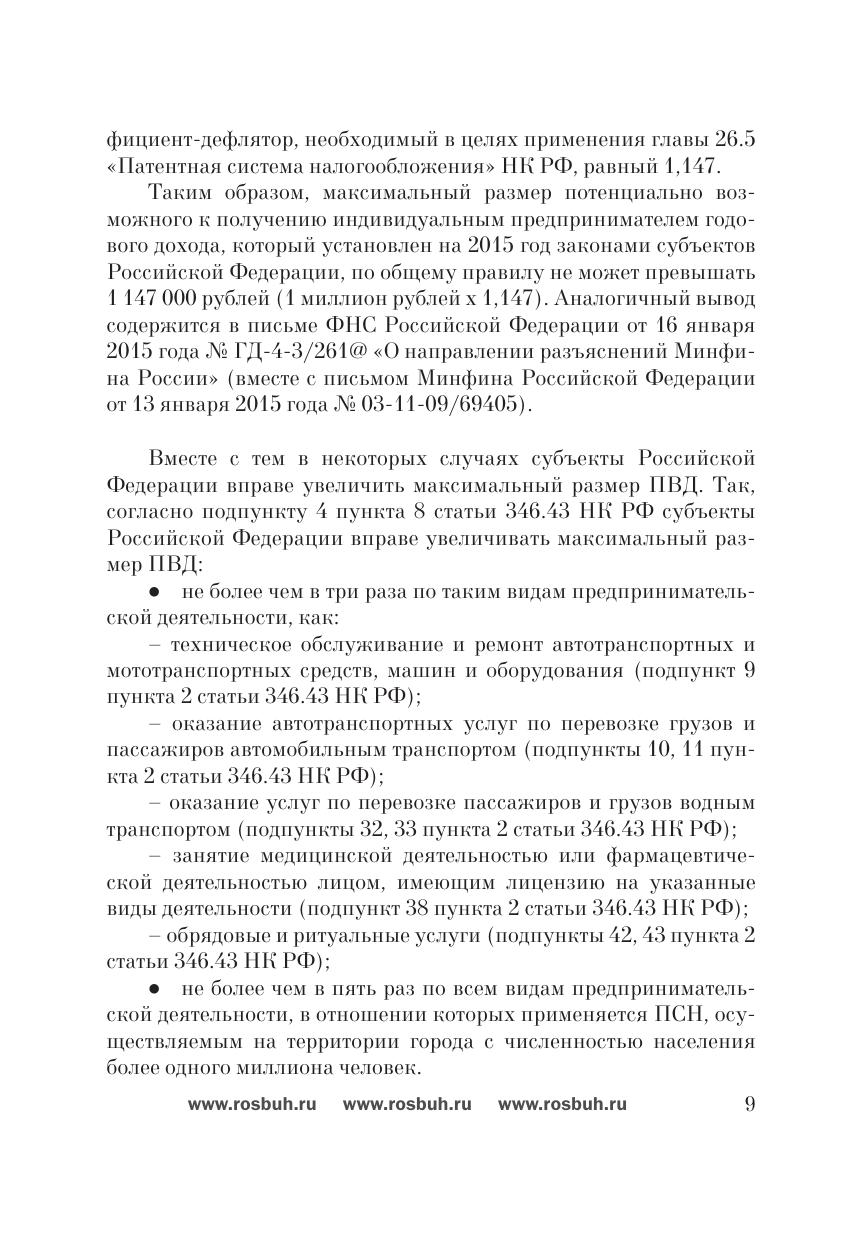 фициент-дефлятор, необходимый в целях применения главы 26.5 «Патентная система налогообложения» НК РФ, равный 1,147.

Таким образом, максимальный размер потенциально возможного к получению индивидуальным предпринимателем годового дохода, который установлен на 2015 год законами субъектов Российской Федерации, по общему правилу не может превышать 1 147 000 рублей (1 миллион рублей х 1,147). Аналогичный вывод содержится в письме ФНС Российской Федерации от 16 января 2015 года № ГД-4-3/261@ «О направлении разъяснений Минфина России» (вместе с письмом Минфина Российской Федерации от 13 января 2015 года № 03-11-09/69405).

Вместе с тем в некоторых случаях субъекты Российской Федерации вправе увеличить максимальный размер ПВД. Так, согласно подпункту 4 пункта 8 статьи 346.43 НК РФ субъекты Российской Федерации вправе увеличивать максимальный размер ПВД:

● не более чем в три раза по таким видам предпринимательской деятельности, как:

– техническое обслуживание и ремонт автотранспортных и мототранспортных средств, машин и оборудования (подпункт 9 пункта 2 статьи 346.43 НК РФ);

– оказание автотранспортных услуг по перевозке грузов и пассажиров автомобильным транспортом (подпункты 10, 11 пункта 2 статьи 346.43 НК РФ);

– оказание услуг по перевозке пассажиров и грузов водным транспортом (подпункты 32, 33 пункта 2 статьи 346.43 НК РФ);

– занятие медицинской деятельностью или фармацевтической деятельностью лицом, имеющим лицензию на указанные виды деятельности (подпункт 38 пункта 2 статьи 346.43 НК РФ);

– обрядовые и ритуальные услуги (подпункты 42, 43 пункта 2 статьи 346.43 НК РФ);

● не более чем в пять раз по всем видам предпринимательской деятельности, в отношении которых применяется ПСН, осуществляемым на территории города с численностью населения более одного миллиона человек.

www.rosbuh.ru www.rosbuh.ru www.rosbuh.ru 9